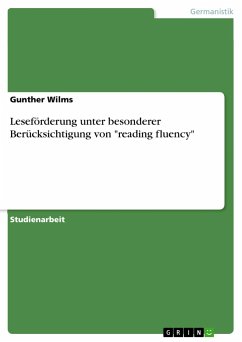 Germanistik

Gunther Wilms

Leseförderung unter besonderer Berücksichtigung von "reading fluency"

Studienarbeit

GRIN